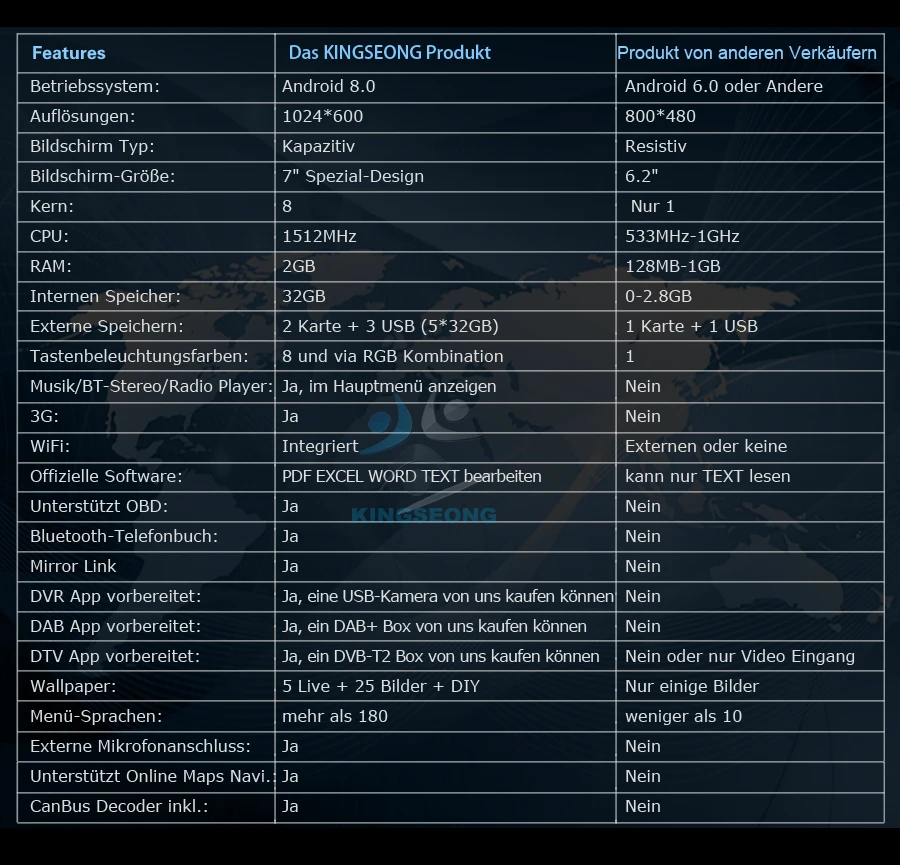 | Features | Das KINGSEONG Produkt | Produkt von anderen Verkäufern |
|---|---|---|
| Betriebssystem: | Android 8.0 | Android 6.0 oder Andere |
| Auflösungen: | 1024*600 | 800*480 |
| Bildschirm Typ: | Kapazitiv | Resistiv |
| Bildschirm-Größe: | 7" Spezial-Design | 6.2" |
| Kern: | 8 | Nur 1 |
| CPU: | 1512MHz | 533MHz-1GHz |
| RAM: | 2GB | 128MB-1GB |
| Internen Speicher: | 32GB | 0-2.8GB |
| Externe Speichern: | 2 Karte + 3 USB (5*32GB) | 1 Karte + 1 USB |
| Tastenbeleuchtungsfarben: | 8 und via RGB Kombination | 1 |
| Musik/BT-Stereo/Radio Player: | Ja, im Hauptmenü anzeigen | Nein |
| 3G: | Ja | Nein |
| WiFi: | Integriert | Externen oder keine |
| Offizielle Software: | PDF EXCEL WORD TEXT bearbeiten | kann nur TEXT lesen |
| Unterstützt OBD: | Ja | Nein |
| Bluetooth-Telefonbuch: | Ja | Nein |
| Mirror Link | Ja | Nein |
| DVR App vorbereitet: | Ja, eine USB-Kamera von uns kaufen können | Nein |
| DAB App vorbereitet: | Ja, ein DAB+ Box von uns kaufen können | Nein |
| DTV App vorbereitet: | Ja, ein DVB-T2 Box von uns kaufen können | Nein oder nur Video Eingang |
| Wallpaper: | 5 Live + 25 Bilder + DIY | Nur einige Bilder |
| Menü-Sprachen: | mehr als 180 | weniger als 10 |
| Externe Mikrofonanschluss: | Ja | Nein |
| Unterstützt Online Maps Navi.: | Ja | Nein |
| CanBus Decoder inkl.: | Ja | Nein |

KINGSEONG